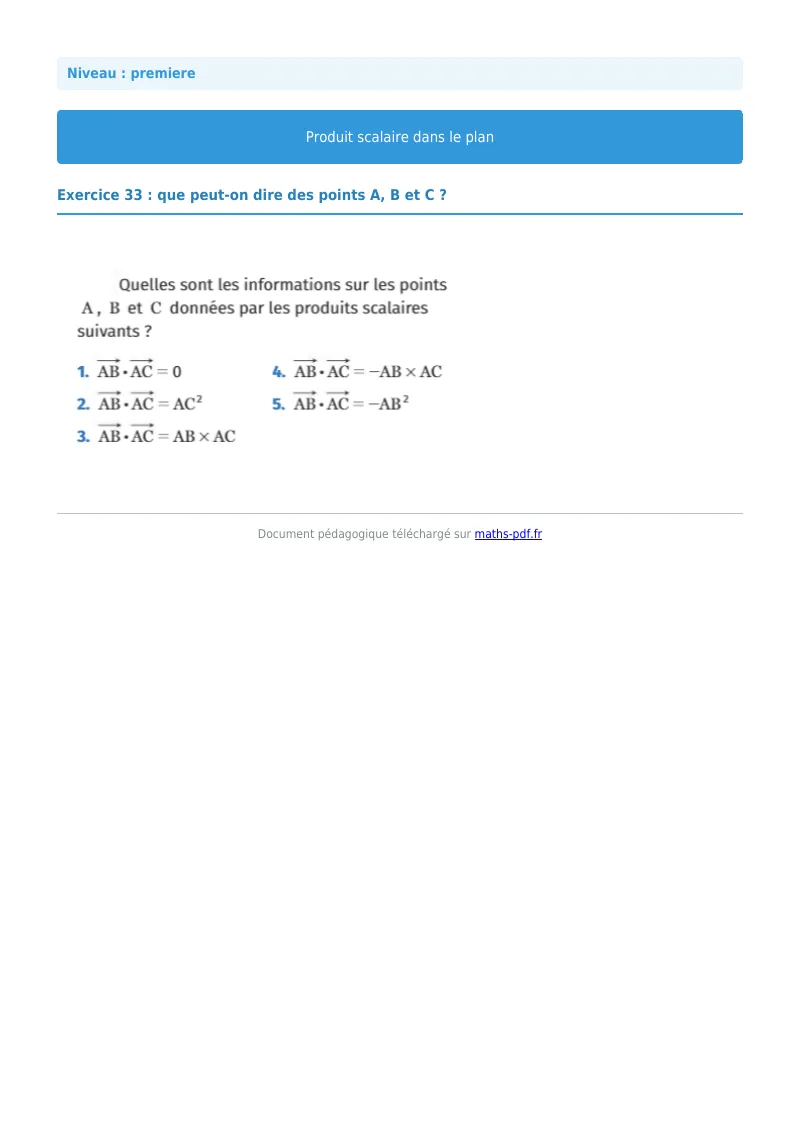 Niveau : premiere

Produit scalaire dans le plan

Exercice 33 : que peut-on dire des points A, B et C ?

Quelles sont les informations sur les points A, B et C données par les produits scalaires suivants ?

1. $\overrightarrow{AB} \cdot \overrightarrow{AC} = 0$

2. $\overrightarrow{AB} \cdot \overrightarrow{AC} = AC^2$

3. $\overrightarrow{AB} \cdot \overrightarrow{AC} = AB \times AC$

4. $\overrightarrow{AB} \cdot \overrightarrow{AC} = -AB \times AC$

5. $\overrightarrow{AB} \cdot \overrightarrow{AC} = -AB^2$

Document pédagogique téléchargé sur maths-pdf.fr